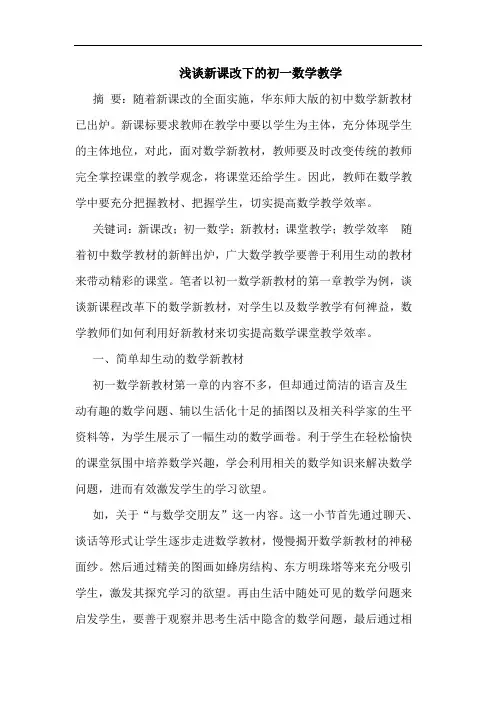 浅谈新课改下的初一数学教学

摘 要：随着新课改的全面实施，华东师大版的初中数学新教材已出炉。新课标要求教师在教学中要以学生为主体，充分体现学生的主体地位，对此，面对数学新教材，教师要及时改变传统的教师完全掌控课堂的教学观念，将课堂还给学生。因此，教师在数学教学中要充分把握教材、把握学生，切实提高数学教学效率。

关键词：新课改；初一数学；新教材；课堂教学；教学效率 随着初中数学教材的新鲜出炉，广大数学教学要善于利用生动的教材来带动精彩的课堂。笔者以初一数学新教材的第一章教学为例，谈谈新课程改革下的数学新教材，对学生以及数学教学有何裨益，数学教师们如何利用好新教材来切实提高数学课堂教学效率。

一、简单却生动的数学新教材

初一数学新教材第一章的内容不多，但却通过简洁的语言及生动有趣的数学问题、辅以生活化十足的插图以及相关科学家的生平资料等，为学生展示了一幅生动的数学画卷。利于学生在轻松愉快的课堂氛围中培养数学兴趣，学会利用相关的数学知识来解决数学问题，进而有效激发学生的学习欲望。

如，关于“与数学交朋友”这一内容。这一小节首先通过聊天、谈话等形式让学生逐步走进数学教材，慢慢揭开数学新教材的神秘面纱。然后通过精美的图画如蜂房结构、东方明珠塔等来充分吸引学生，激发其探究学习的欲望。再由生活中随处可见的数学问题来启发学生，要善于观察并思考生活中隐含的数学问题，最后通过相